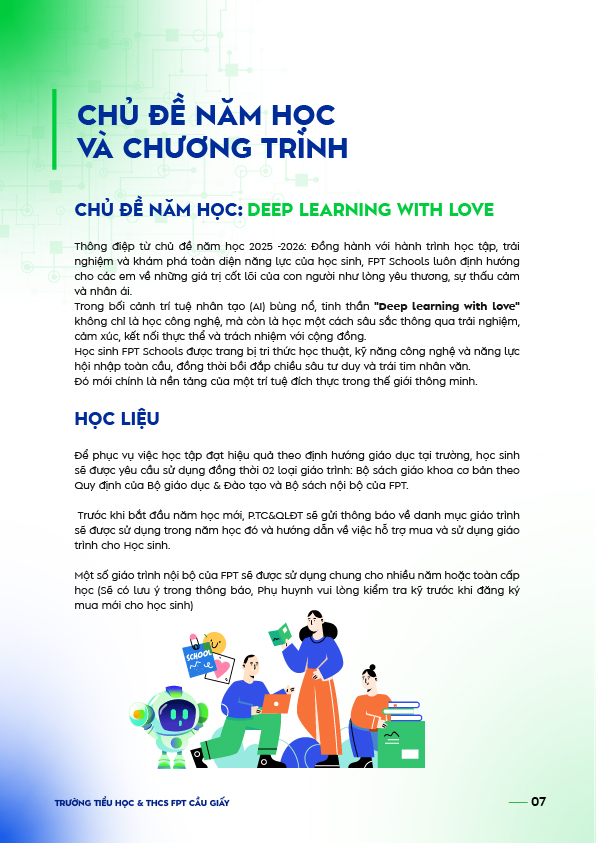 CHỦ ĐỀ NĂM HỌC VÀ CHƯƠNG TRÌNH

CHỦ ĐỀ NĂM HỌC: DEEP LEARNING WITH LOVE

Thông điệp từ chủ đề năm học 2025 -2026: Đồng hành với hành trình học tập, trải nghiệm và khám phá toàn diện năng lực của học sinh, FPT Schools luôn định hướng cho các em về những giá trị cốt lõi của con người như lòng yêu thương, sự thấu cảm và nhân ái.
Trong bối cảnh trí tuệ nhân tạo (AI) bùng nổ, tinh thần "Deep learning with love" không chỉ là học công nghệ, mà còn là học một cách sâu sắc thông qua trải nghiệm, cảm xúc, kết nối thực thể và trách nhiệm với cộng đồng.
Học sinh FPT Schools được trang bị tri thức học thuật, kỹ năng công nghệ và năng lực hội nhập toàn cầu, đồng thời bồi đắp chiều sâu tư duy và trái tim nhân văn.
Đó mới chính là nền tảng của một trí tuệ đích thực trong thế giới thông minh.

HỌC LIỆU

Để phục vụ việc học tập đạt hiệu quả theo định hướng giáo dục tại trường, học sinh sẽ được yêu cầu sử dụng đồng thời 02 loại giáo trình: Bộ sách giáo khoa cơ bản theo Quy định của Bộ giáo dục & Đào tạo và Bộ sách nội bộ của FPT.

Trước khi bắt đầu năm học mới, P.TC&QLĐT sẽ gửi thông báo về danh mục giáo trình sẽ được sử dụng trong năm học đó và hướng dẫn về việc hỗ trợ mua và sử dụng giáo trình cho Học sinh.

Một số giáo trình nội bộ của FPT sẽ được sử dụng chung cho nhiều năm hoặc toàn cấp học (Sẽ có lưu ý trong thông báo, Phụ huynh vui lòng kiểm tra kỹ trước khi đăng ký mua mới cho học sinh)

SCHOOL

TRƯỜNG TIỂU HỌC & THCS FPT CẦU GIẤY

07